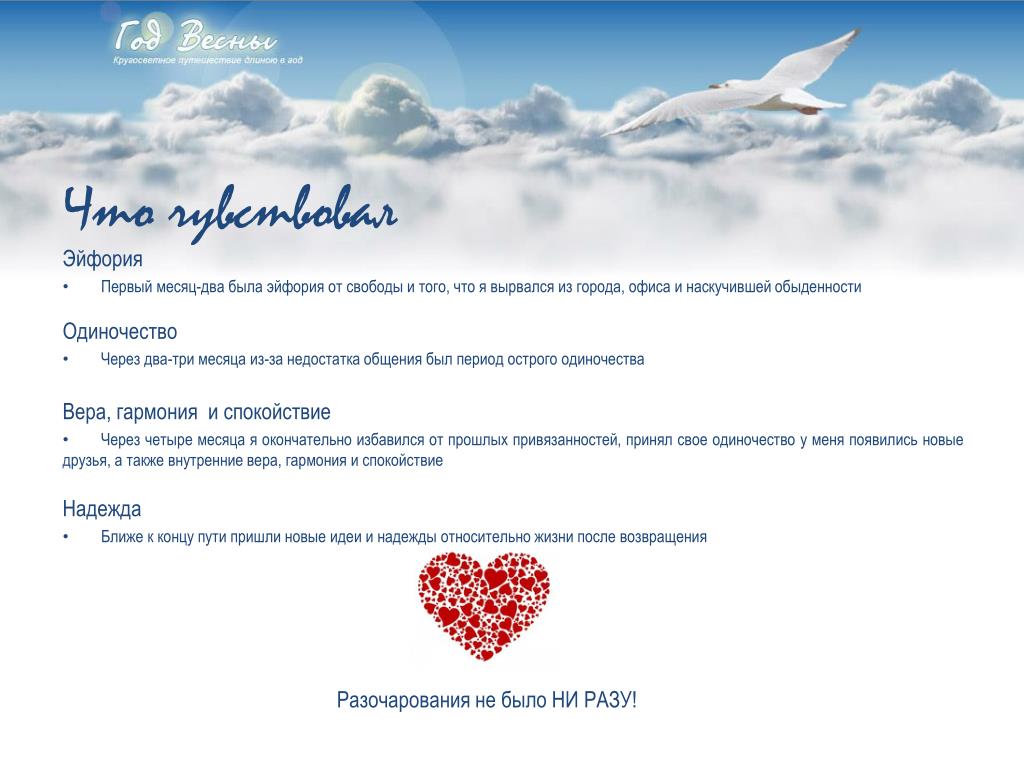 Год Весны
Кругосветное путешествие длиною в год

Что чувствовал

Эйфория
• Первый месяц-два была эйфория от свободы и того, что я вырвался из города, офиса и наскучившей обыденности

Одиночество
• Через два-три месяца из-за недостатка общения был период острого одиночества

Вера, гармония и спокойствие
• Через четыре месяца я окончательно избавился от прошлых привязанностей, принял свое одиночество у меня появились новые друзья, а также внутренние вера, гармония и спокойствие

Надежда
• Ближе к концу пути пришли новые идеи и надежды относительно жизни после возвращения

Разочарования не было НИ РАЗУ!